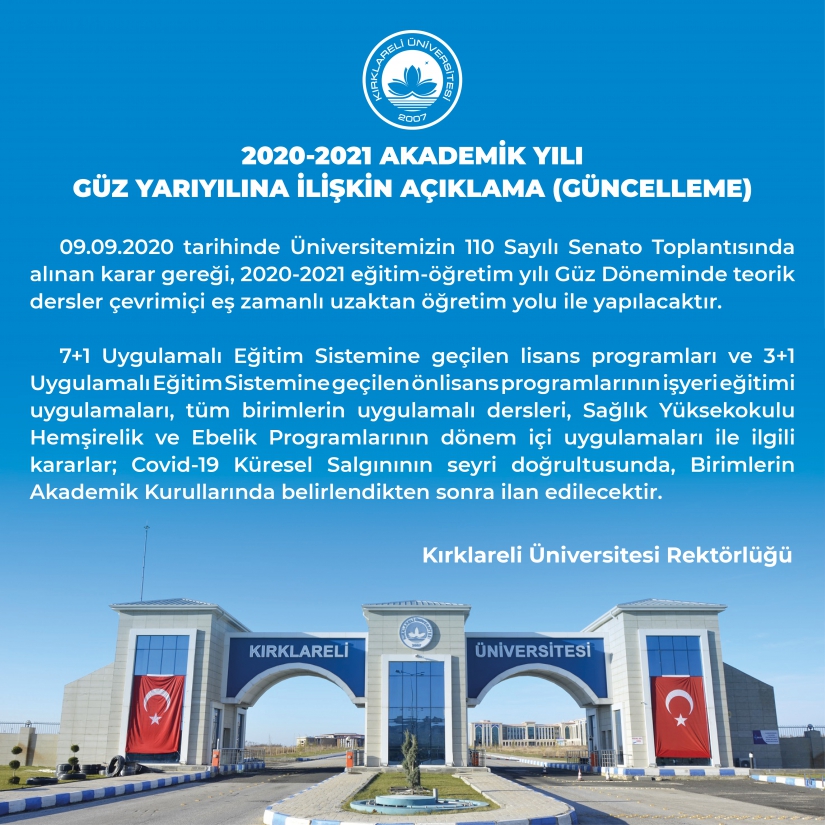 KIRKLARELİ ÜNİVERSİTESİ
2007

2020-2021 AKADEMİK YILI
GÜZ YARIYILINA İLİŞKİN AÇIKLAMA (GÜNCELLEME)

09.09.2020 tarihinde Üniversitemizin 110 Sayılı Senato Toplantısında alınan karar gereği, 2020-2021 eğitim-öğretim yılı Güz Döneminde teorik dersler çevrimiçi eş zamanlı uzaktan öğretim yolu ile yapılacaktır.

7+1 Uygulamalı Eğitim Sistemine geçilen lisans programları ve 3+1 Uygulamalı Eğitim Sistemine geçilen önlisans programlarının işyeri eğitimi uygulamaları, tüm birimlerin uygulamalı dersleri, Sağlık Yüksekokulu Hemşirelik ve Ebelik Programlarının dönem içi uygulamaları ile ilgili kararlar; Covid-19 Küresel Salgınının seyri doğrultusunda, Birimlerin Akademik Kurullarında belirlendikten sonra ilan edilecektir.

Kırklareli Üniversitesi Rektörlüğü

KIRKLARELİ ÜNİVERSİTESİ